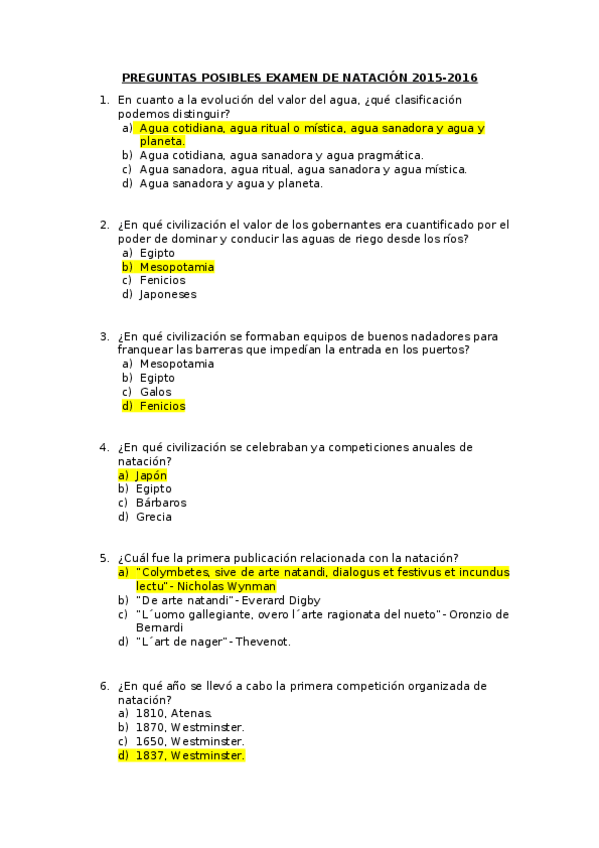 PREGUNTAS POSIBLES EXAMEN DE NATACIÓN 2015-2016

1. En cuanto a la evolución del valor del agua, ¿qué clasificación podemos distinguir?
a) Agua cotidiana, agua ritual o mística, agua sanadora y agua y planeta.
b) Agua cotidiana, agua sanadora y agua pragmática.
c) Agua sanadora, agua ritual, agua sanadora y agua mística.
d) Agua sanadora y agua y planeta.

2. ¿En qué civilización el valor de los gobernantes era cuantificado por el poder de dominar y conducir las aguas de riego desde los ríos?
a) Egipto
b) Mesopotamia
c) Fenicios
d) Japoneses

3. ¿En qué civilización se formaban equipos de buenos nadadores para franquear las barreras que impedían la entrada en los puertos?
a) Mesopotamia
b) Egipto
c) Galos
d) Fenicios

4. ¿En qué civilización se celebraban ya competiciones anuales de natación?
a) Japón
b) Egipto
c) Bárbaros
d) Grecia

5. ¿Cuál fue la primera publicación relacionada con la natación?
a) "Colymbetes, sive de arte natandi, dialogus et festivus et incundus lectu" - Nicholas Wynman
b) "De arte natandi" - Everard Digby
c) "L´uomo gallegiante, overo l´arte ragionata del nueto" - Oronzio de Bernardi
d) "L´art de nager" - Thevenot.

6. ¿En qué año se llevó a cabo la primera competición organizada de natación?
a) 1810, Atenas.
b) 1870, Westminster.
c) 1650, Westminster.
d) 1837, Westminster.